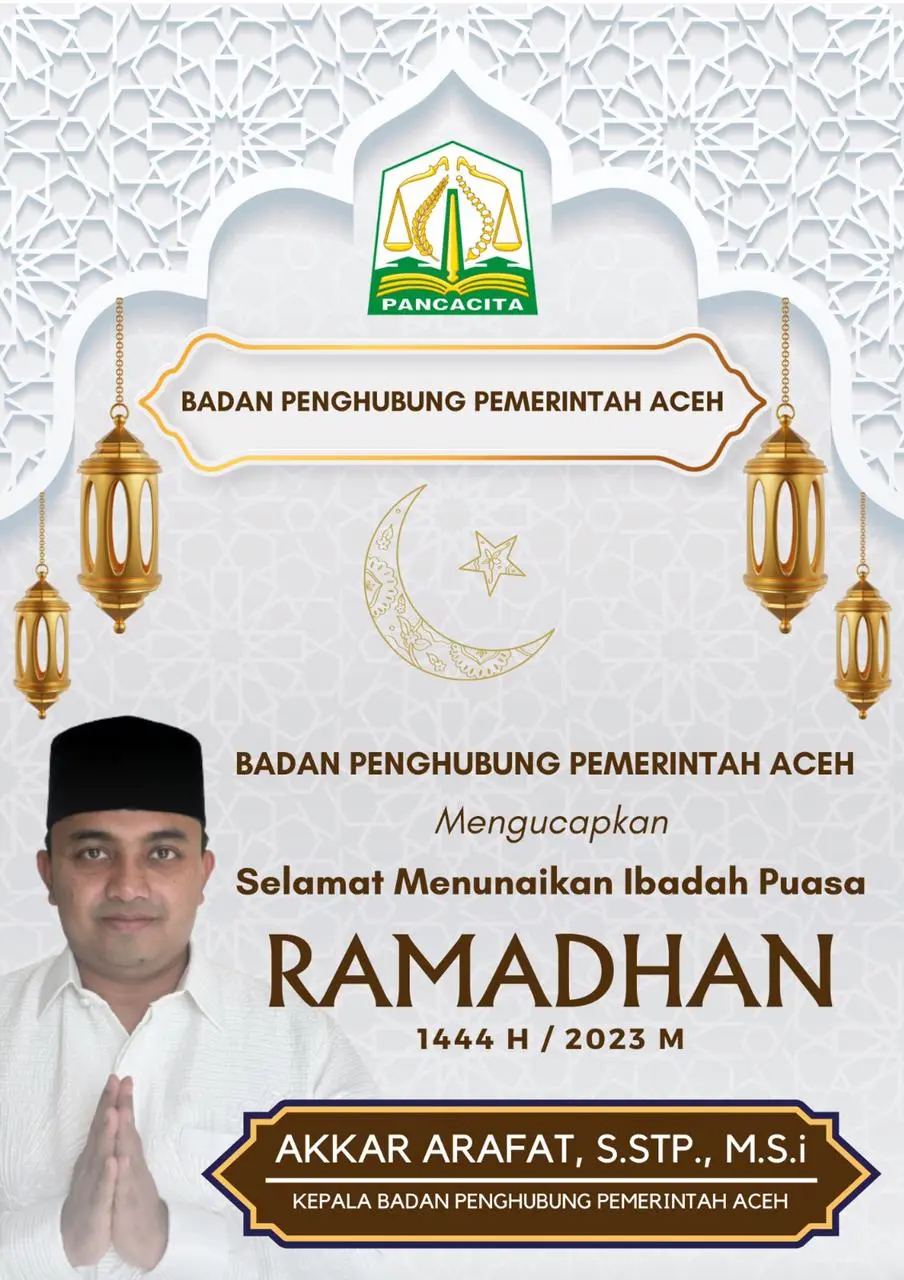 PANCACITA

BADAN PENGHUBUNG PEMERINTAH ACEH

BADAN PENGHUBUNG PEMERINTAH ACEH

Mengucapkan

Selamat Menunaikan Ibadah Puasa

RAMADHAN

1444 H / 2023 M

AKKAR ARAFAT, S.STP., M.S.i

KEPALA BADAN PENGHUBUNG PEMERINTAH ACEH